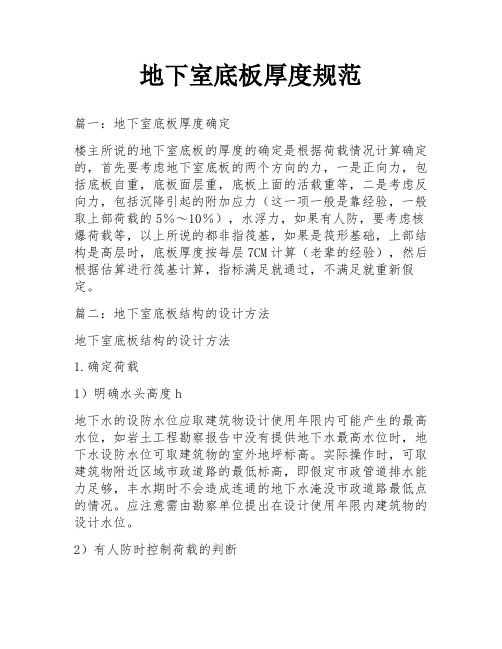 地下室底板厚度规范

篇一：地下室底板厚度确定

楼主所说的地下室底板的厚度的确定是根据荷载情况计算确定的，首先要考虑地下室底板的两个方向的力，一是正向力，包括底板自重，底板面层重，底板上面的活载重等，二是考虑反向力，包括沉降引起的附加应力（这一项一般是靠经验，一般取上部荷载的5%～10%），水浮力，如果有人防，要考虑核爆荷载等，以上所说的都非指筏基，如果是筏形基础，上部结构是高层时，底板厚度按每层7CM计算（老辈的经验），然后根据估算进行筏基计算，指标满足就通过，不满足就重新假定。

篇二：地下室底板结构的设计方法

地下室底板结构的设计方法

1.确定荷载

1）明确水头高度h

地下水的设防水位应取建筑物设计使用年限内可能产生的最高水位，如岩土工程勘察报告中没有提供地下水最高水位时，地下水设防水位可取建筑物的室外地坪标高。实际操作时，可取建筑物附近区域市政道路的最低标高，即假定市政管道排水能力足够，丰水期时不会造成连通的地下水淹没市政道路最低点的情况。应注意需由勘察单位提出在设计使用年限内建筑物的设计水位。

2）有人防时控制荷载的判断